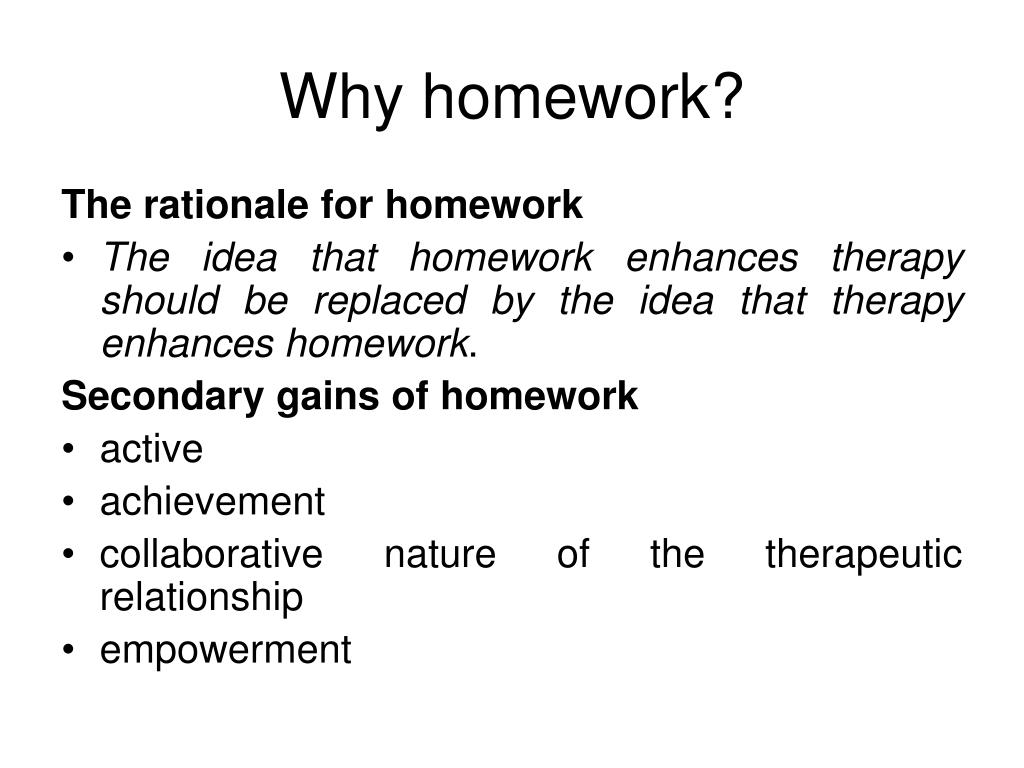 Why homework?

The rationale for homework

• The idea that homework enhances therapy should be replaced by the idea that therapy enhances homework.

Secondary gains of homework

• active
• achievement
• collaborative nature of the therapeutic relationship
• empowerment